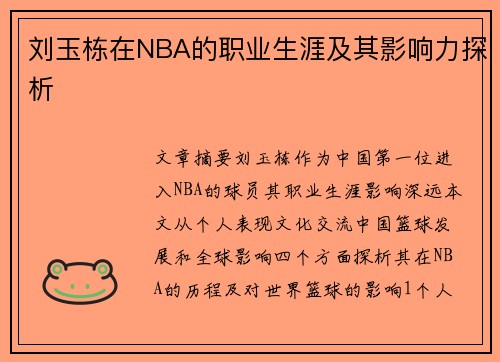 刘玉栋在NBA的职业生涯及其影响力探析

文章摘要刘玉栋作为中国第一位进入NBA的球员其职业生涯影响深远本文从个人表现文化交流中国篮球发展和全球影响四个方面探析其在NBA的历程及对世界篮球的影响1个人